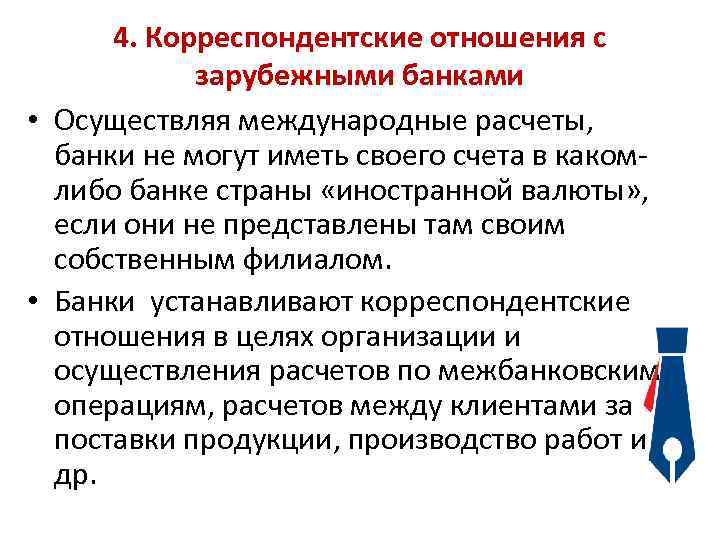 4. Корреспондентские отношения с зарубежными банками

• Осуществляя международные расчеты, банки не могут иметь своего счета в каком-либо банке страны «иностранной валюты», если они не представлены там своим собственным филиалом.

• Банки устанавливают корреспондентские отношения в целях организации и осуществления расчетов по межбанковским операциям, расчетов между клиентами за поставки продукции, производство работ и др.